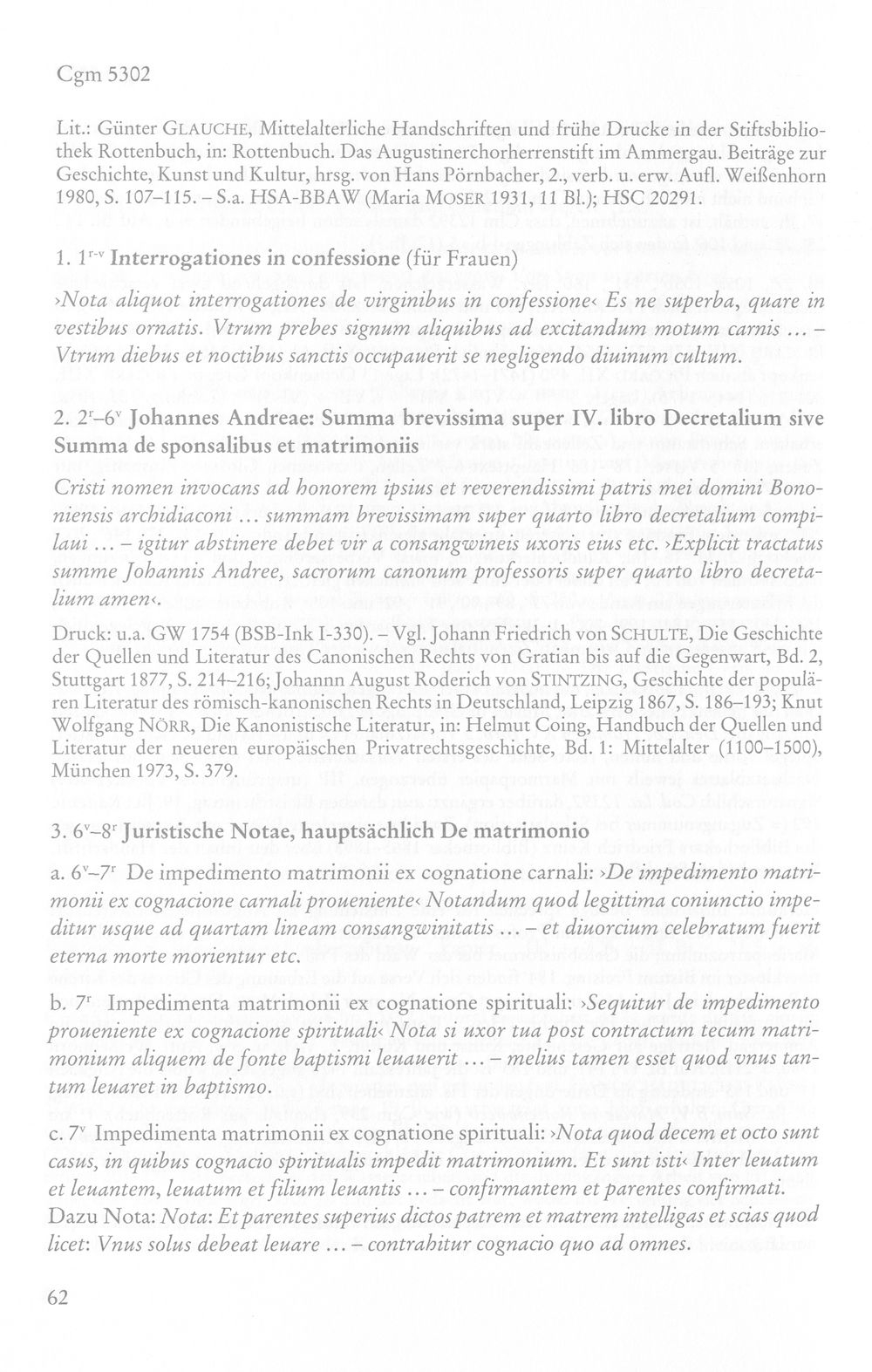 Cgm 5302

Lit.: Günter GLAUCHE, Mittelalterliche Handschriften und frühe Drucke in der Stiftsbibliothek Rottenbuch, in: Rottenbuch. Das Augustinerchorherrenstift im Ammergau. Beiträge zur Geschichte, Kunst und Kultur, hrsg. von Hans Pörnbacher, 2., verb. u. erw. Aufl. Weißenhorn 1980, S. 107–115. – S.a. HSA-BBAW (Maria MOSER 1931, 11 Bl.); HSC 20291.

1. $1^{r-v}$ Interrogationes in confessione (für Frauen)

›Nota aliquot interrogationes de virginibus in confessione‹ Es ne superba, quare in vestibus ornatis. Vtrum prebes signum aliquibus ad excitandum motum carnis ... – Vtrum diebus et noctibus sanctis occupauerit se negligendo diuinum cultum.

2. $2^{r}$–$6^{v}$ Johannes Andreae: Summa brevissima super IV. libro Decretalium sive Summa de sponsalibus et matrimoniis

Cristi nomen invocans ad honorem ipsius et reverendissimi patris mei domini Bononiensis archidiaconi ... summam brevissimam super quarto libro decretalium compilaui ... – igitur abstinere debet vir a consangwineis uxoris eius etc. ›Explicit tractatus summe Johannis Andree, sacrorum canonum professoris super quarto libro decretalium amen‹.

Druck: u.a. GW 1754 (BSB-Ink I-330). – Vgl. Johann Friedrich von SCHULTE, Die Geschichte der Quellen und Literatur des Canonischen Rechts von Gratian bis auf die Gegenwart, Bd. 2, Stuttgart 1877, S. 214–216; Johannn August Roderich von STINTZING, Geschichte der populären Literatur des römisch-kanonischen Rechts in Deutschland, Leipzig 1867, S. 186–193; Knut Wolfgang NÖRR, Die Kanonistische Literatur, in: Helmut Coing, Handbuch der Quellen und Literatur der neueren europäischen Privatrechtsgeschichte, Bd. 1: Mittelalter (1100–1500), München 1973, S. 379.

3. $6^{v}$–$8^{r}$ Juristische Notae, hauptsächlich De matrimonio

a. $6^{v}$–$7^{r}$ De impedimento matrimonii ex cognatione carnali: ›De impedimento matrimonii ex cognacione carnali proueniente‹ Notandum quod legittima coniunctio impeditur usque ad quartam lineam consangwinitatis ... – et diuorcium celebratum fuerit eterna morte morientur etc.

b. $7^{r}$ Impedimenta matrimonii ex cognatione spirituali: ›Sequitur de impedimento proueniente ex cognacione spirituali‹ Nota si uxor tua post contractum tecum matrimonium aliquem de fonte baptismi leuauerit ... – melius tamen esset quod vnus tantum leuaret in baptismo.

c. $7^{v}$ Impedimenta matrimonii ex cognatione spirituali: ›Nota quod decem et octo sunt casus, in quibus cognacio spiritualis impedit matrimonium. Et sunt isti‹ Inter leuatum et leuantem, leuatum et filium leuantis ... – confirmantem et parentes confirmati.
Dazu Nota: Nota: Et parentes superius dictos patrem et matrem intelligas et scias quod licet: Vnus solus debeat leuare ... – contrahitur cognacio quo ad omnes.

62